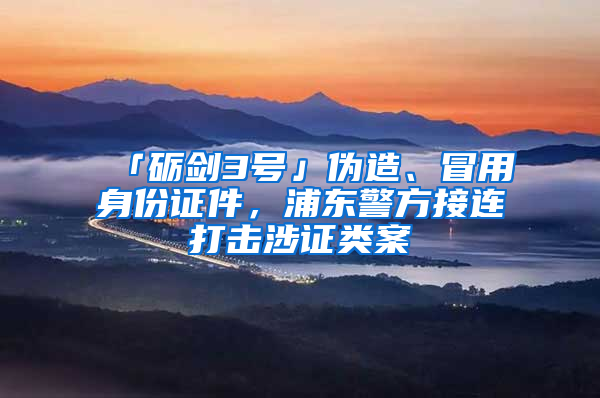 「砺剑3号」伪造、冒用身份证件，浦东警方接连打击涉证类案